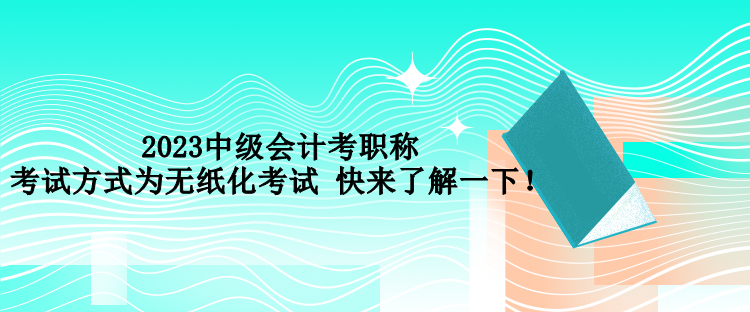 2023中级会计考职称
考试方式为无纸化考试 快来了解一下！